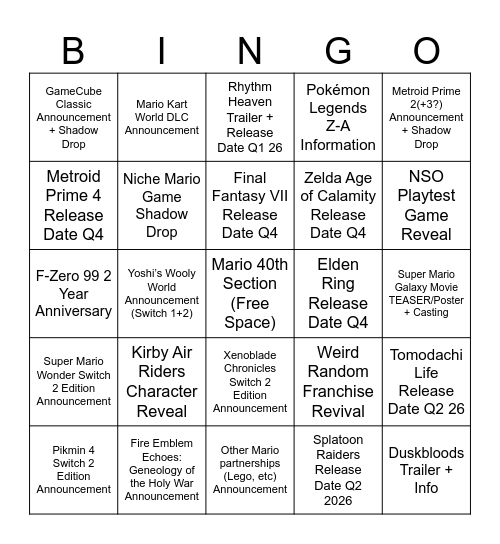 | B | I | N | G | O |
|---|---|---|---|---|
| GameCube Classic Announcement + Shadow Drop | Mario Kart World DLC Announcement | Rhythm Heaven Trailer + Release Date Q1 26 | Pokémon Legends Z-A Information | Metroid Prime 2(+3?) Announcement + Shadow Drop |
| Metroid Prime 4 Release Date Q4 | Niche Mario Game Shadow Drop | Final Fantasy VII Release Date Q4 | Zelda Age of Calamity Release Date Q4 | NSO Playtest Game Reveal |
| F-Zero 99 2 Year Anniversary | Yoshi's Wooly World Announcement (Switch 1+2) | Mario 40th Section (Free Space) | Elden Ring Release Date Q4 | Super Mario Galaxy Movie TEASER/Poster + Casting |
| Super Mario Wonder Switch 2 Edition Announcement | Kirby Air Riders Character Reveal | Xenoblade Chronicles Switch 2 Edition Announcement | Weird Random Franchise Revival | Tomodachi Life Release Date Q2 26 |
| Pikmin 4 Switch 2 Edition Announcement | Fire Emblem Echoes: Geneology of the Holy War Announcement | Other Mario partnerships (Lego, etc) Announcement | Splatoon Raiders Release Date Q2 2026 | Duskbloods Trailer + Info |